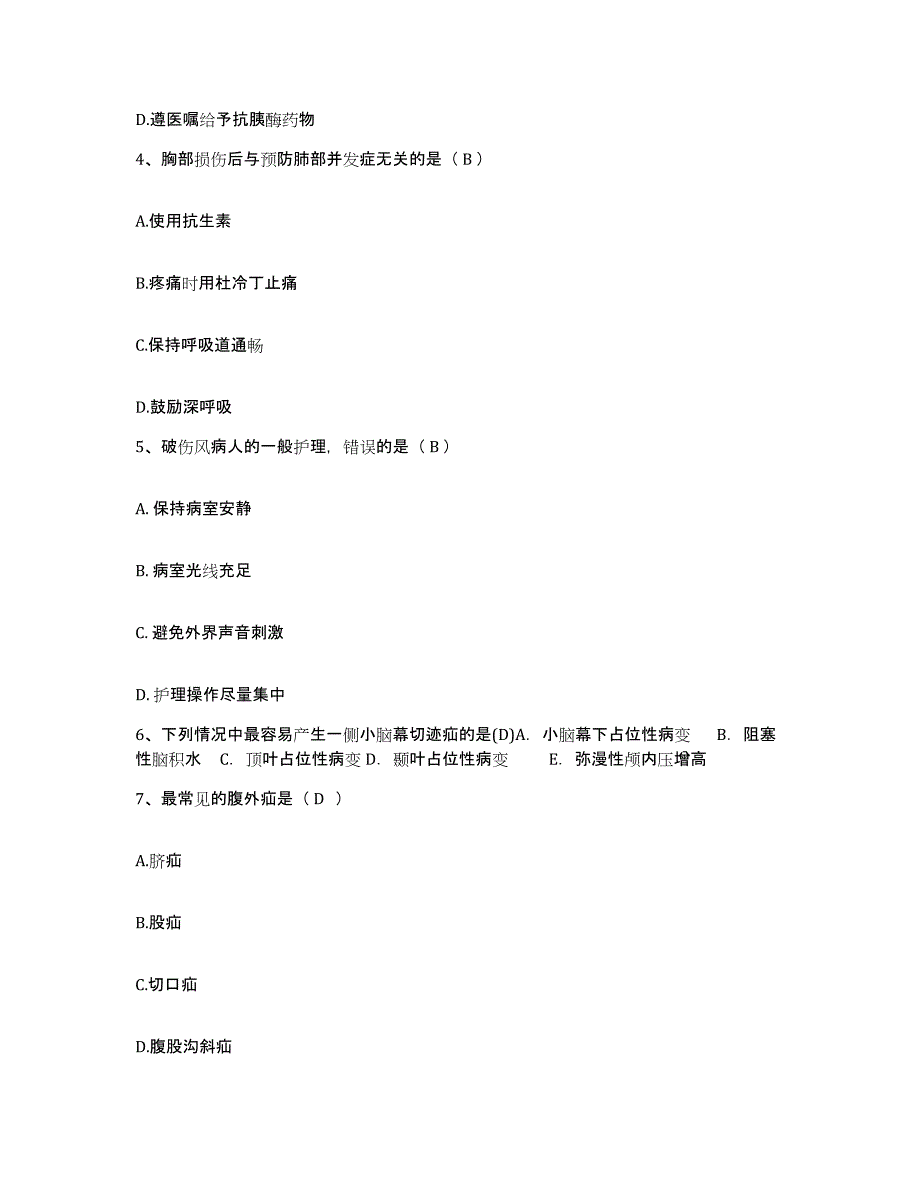 D.遵医嘱给予抗胰酶药物

4、胸部损伤后与预防肺部并发症无关的是（ B ）

A.使用抗生素

B.疼痛时用杜冷丁止痛

C.保持呼吸道通畅

D.鼓励深呼吸

5、破伤风病人的一般护理，错误的是（ B ）

A. 保持病室安静

B. 病室光线充足

C. 避免外界声音刺激

D. 护理操作尽量集中

6、下列情况中最容易产生一侧小脑幕切迹疝的是(D)A. 小脑幕下占位性病变 B. 阻塞性脑积水 C. 顶叶占位性病变 D. 颞叶占位性病变 E. 弥漫性颅内压增高

7、最常见的腹外疝是（ D ）

A.脐疝

B.股疝

C.切口疝

D.腹股沟斜疝